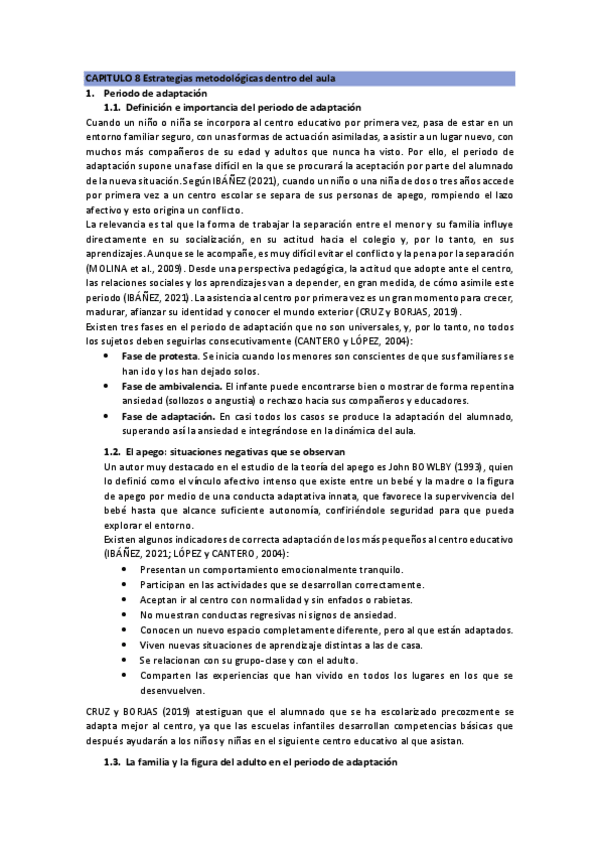 CAPITULO 8 Estrategias metodológicas dentro del aula

1. Periodo de adaptación

1.1. Definición e importancia del periodo de adaptación

Cuando un niño o niña se incorpora al centro educativo por primera vez, pasa de estar en un entorno familiar seguro, con unas formas de actuación asimiladas, a asistir a un lugar nuevo, con muchos más compañeros de su edad y adultos que nunca ha visto. Por ello, el periodo de adaptación supone una fase difícil en la que se procurará la aceptación por parte del alumnado de la nueva situación. Según IBÁÑEZ (2021), cuando un niño o una niña de dos o tres años accede por primera vez a un centro escolar se separa de sus personas de apego, rompiendo el lazo afectivo y esto origina un conflicto.

La relevancia es tal que la forma de trabajar la separación entre el menor y su familia influye directamente en su socialización, en su actitud hacia el colegio y, por lo tanto, en sus aprendizajes. Aunque se le acompañe, es muy difícil evitar el conflicto y la pena por la separación (MOLINA et al., 2009). Desde una perspectiva pedagógica, la actitud que adopte ante el centro, las relaciones sociales y los aprendizajes van a depender, en gran medida, de cómo asimile este periodo (IBÁÑEZ, 2021). La asistencia al centro por primera vez es un gran momento para crecer, madurar, afianzar su identidad y conocer el mundo exterior (CRUZ y BORJAS, 2019).

Existen tres fases en el periodo de adaptación que no son universales, y, por lo tanto, no todos los sujetos deben seguirlas consecutivamente (CANTERO y LÓPEZ, 2004):

• Fase de protesta. Se inicia cuando los menores son conscientes de que sus familiares se han ido y los han dejado solos.
• Fase de ambivalencia. El infante puede encontrarse bien o mostrar de forma repentina ansiedad (sollozos o angustia) o rechazo hacia sus compañeros y educadores.
• Fase de adaptación. En casi todos los casos se produce la adaptación del alumnado, superando así la ansiedad e integrándose en la dinámica del aula.

1.2. El apego: situaciones negativas que se observan

Un autor muy destacado en el estudio de la teoría del apego es John BOWLBY (1993), quien lo definió como el vínculo afectivo intenso que existe entre un bebé y la madre o la figura de apego por medio de una conducta adaptativa innata, que favorece la supervivencia del bebé hasta que alcance suficiente autonomía, confiriéndole seguridad para que pueda explorar el entorno.

Existen algunos indicadores de correcta adaptación de los más pequeños al centro educativo (IBÁÑEZ, 2021; LÓPEZ y CANTERO, 2004):

• Presentan un comportamiento emocionalmente tranquilo.
• Participan en las actividades que se desarrollan correctamente.
• Aceptan ir al centro con normalidad y sin enfados o rabietas.
• No muestran conductas regresivas ni signos de ansiedad.
• Conocen un nuevo espacio completamente diferente, pero al que están adaptados.
• Viven nuevas situaciones de aprendizaje distintas a las de casa.
• Se relacionan con su grupo-clase y con el adulto.
• Comparten las experiencias que han vivido en todos los lugares en los que se desenvuelven.

CRUZ y BORJAS (2019) atestiguan que el alumnado que se ha escolarizado precozmente se adapta mejor al centro, ya que las escuelas infantiles desarrollan competencias básicas que después ayudarán a los niños y niñas en el siguiente centro educativo al que asistan.

1.3. La familia y la figura del adulto en el periodo de adaptación